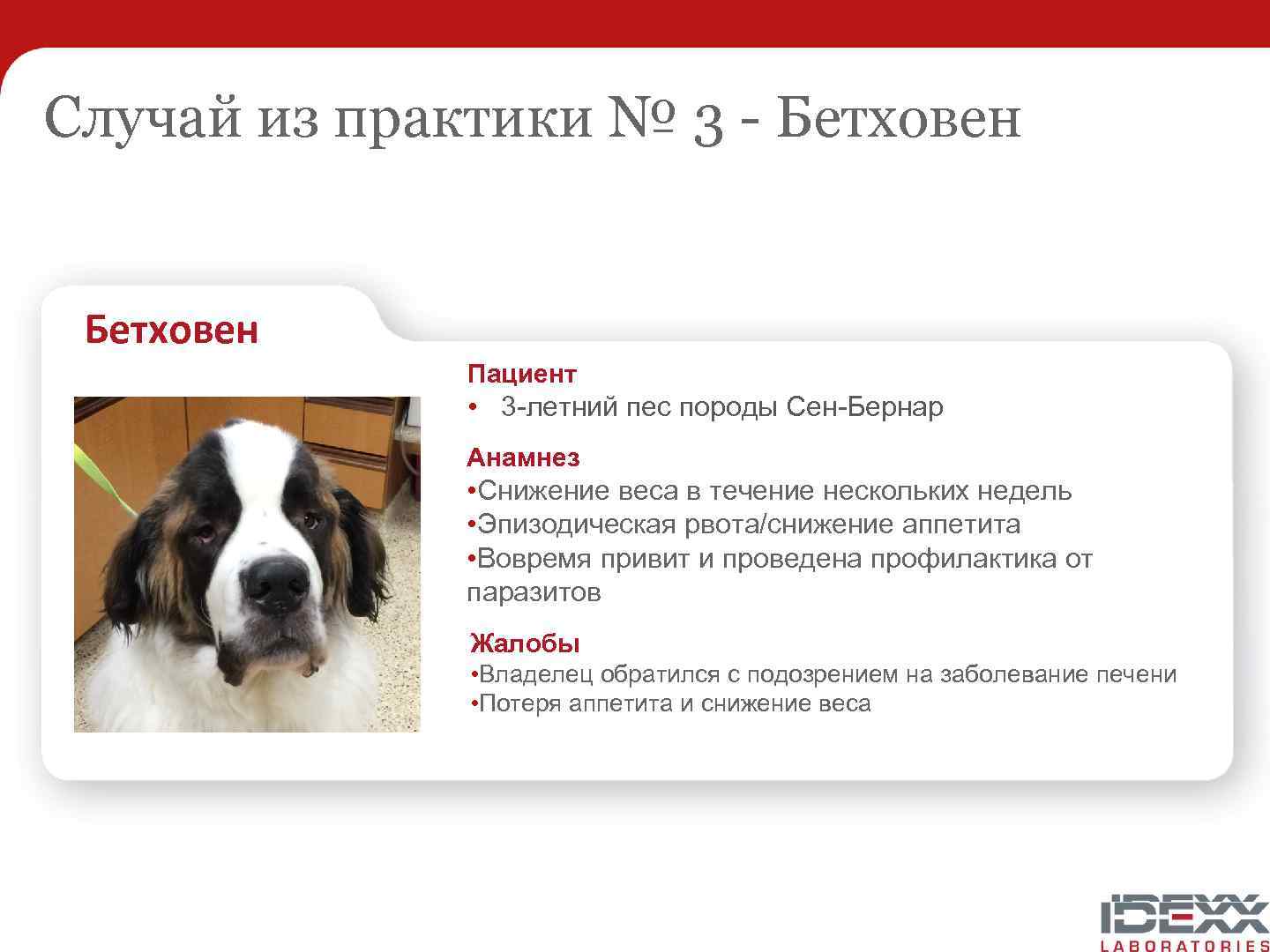 Случай из практики № 3 - Бетховен

Бетховен

Пациент
• 3-летний пес породы Сен-Бернар

Анамнез
•Снижение веса в течение нескольких недель
•Эпизодическая рвота/снижение аппетита
•Вовремя привит и проведена профилактика от паразитов

Жалобы
•Владелец обратился с подозрением на заболевание печени
•Потеря аппетита и снижение веса

IDEXX
LABORATORIES